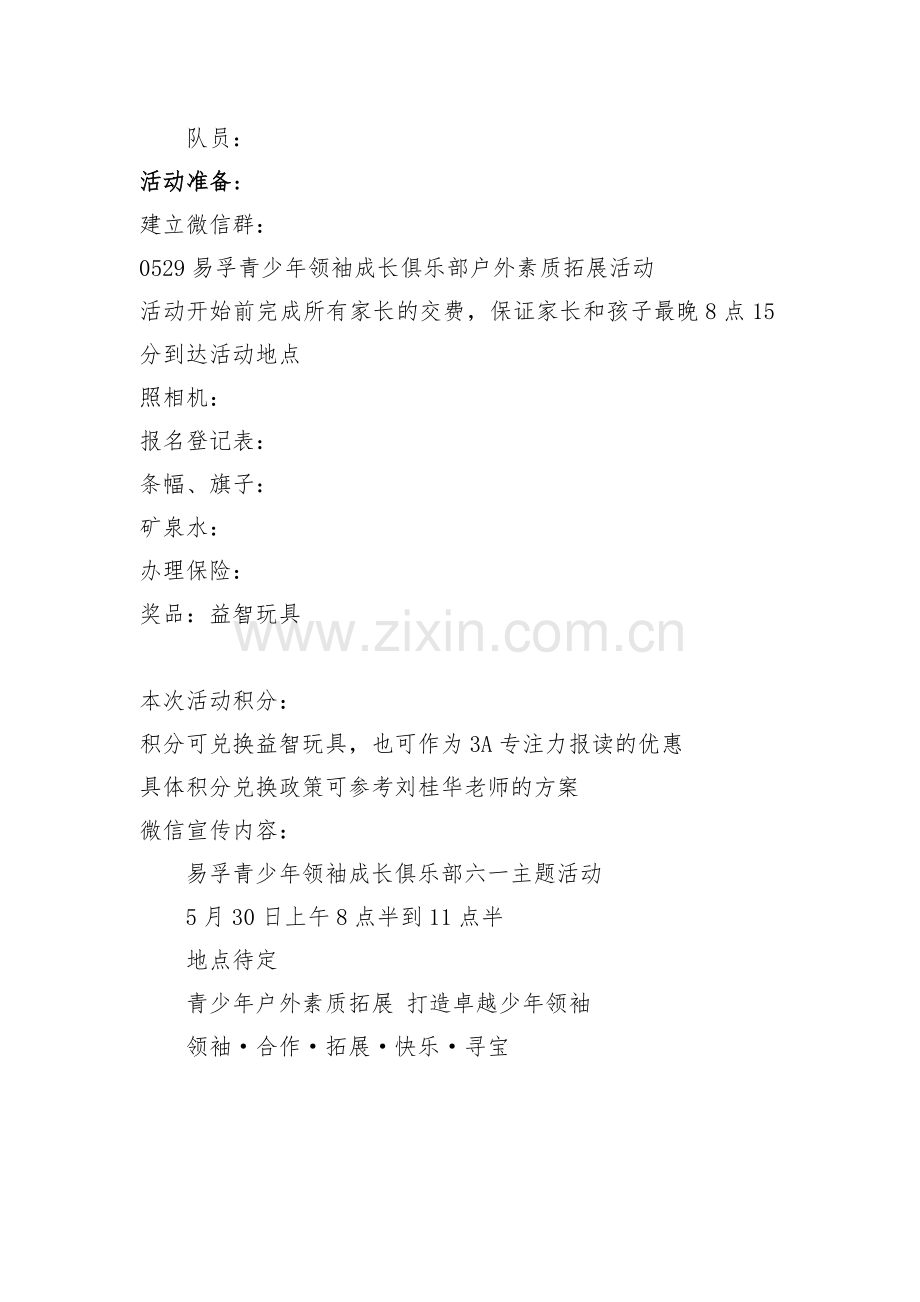 队员：

活动准备：

建立微信群：

0529易孚青少年领袖成长俱乐部户外素质拓展活动

活动开始前完成所有家长的交费，保证家长和孩子最晚8点15分到达活动地点

照相机：

报名登记表：

条幅、旗子：

矿泉水：

办理保险：

奖品：益智玩具

本次活动积分：

积分可兑换益智玩具，也可作为3A专注力报读的优惠

具体积分兑换政策可参考刘桂华老师的方案

微信宣传内容：

易孚青少年领袖成长俱乐部六一主题活动

5月30日上午8点半到11点半

地点待定

青少年户外素质拓展 打造卓越少年领袖

领袖·合作·拓展·快乐·寻宝

www.zixin.com.cn